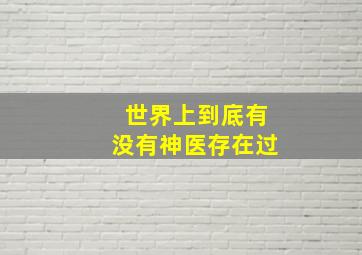 世界上到底有
没有神医存在过